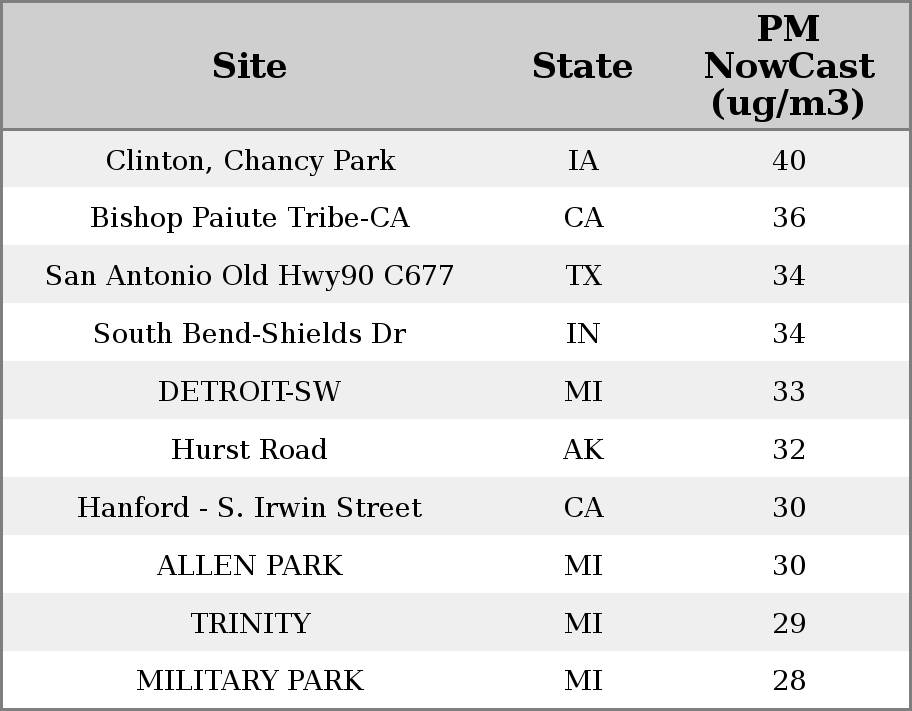 | Site | State | PM NowCast (ug/m3) |
|---|---|---|
| Clinton, Chancy Park | IA | 40 |
| Bishop Paiute Tribe-CA | CA | 36 |
| San Antonio Old Hwy90 C677 | TX | 34 |
| South Bend-Shields Dr | IN | 34 |
| DETROIT-SW | MI | 33 |
| Hurst Road | AK | 32 |
| Hanford - S. Irwin Street | CA | 30 |
| ALLEN PARK | MI | 30 |
| TRINITY | MI | 29 |
| MILITARY PARK | MI | 28 |